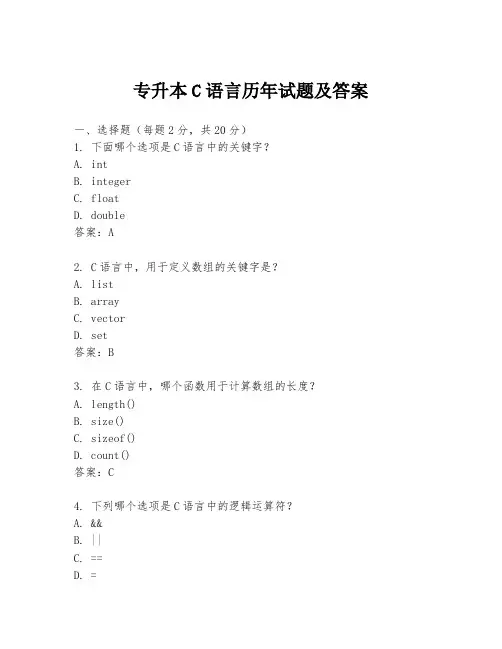 专升本 C 语言历年试题及答案

一、选择题（每题 2 分，共 20 分）

1. 下面哪个选项是 C 语言中的关键字？
A. int
B. integer
C. float
D. double
答案：A

2. C 语言中，用于定义数组的关键字是？
A. list
B. array
C. vector
D. set
答案：B

3. 在 C 语言中，哪个函数用于计算数组的长度？
A. length()
B. size()
C. sizeof()
D. count()
答案：C

4. 下列哪个选项是 C 语言中的逻辑运算符？
A. &&
B. ||
C. ==
D. =